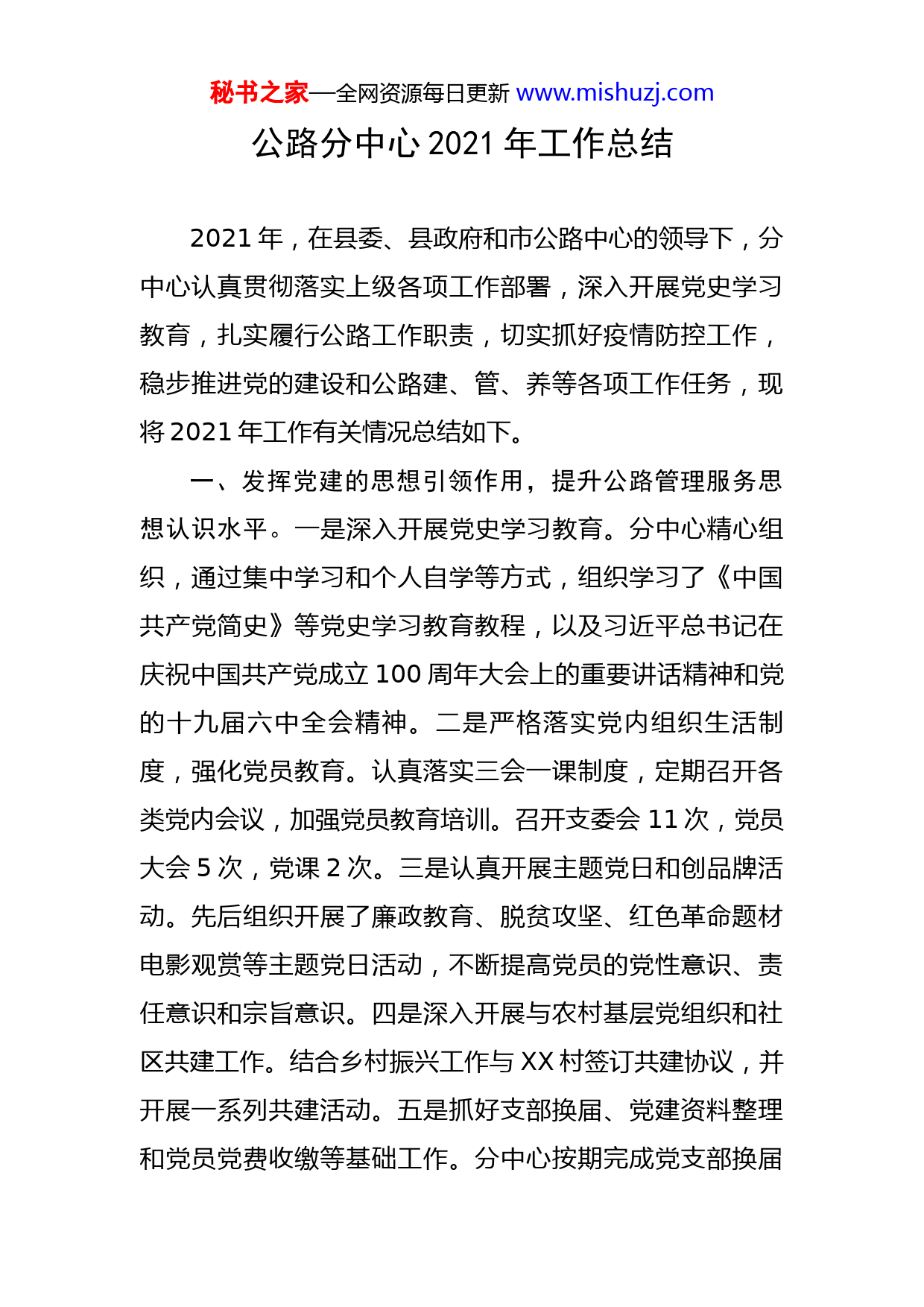 秘书之家—全网资源每日更新 www.mishuzj.com

公路分中心 2021 年工作总结

2021 年，在县委、县政府和市公路中心的领导下，分中心认真贯彻落实上级各项工作部署，深入开展党史学习教育，扎实履行公路工作职责，切实抓好疫情防控工作，稳步推进党的建设和公路建、管、养等各项工作任务，现将 2021 年工作有关情况总结如下。

一、发挥党建的思想引领作用，提升公路管理服务思想认识水平。一是深入开展党史学习教育。分中心精心组织，通过集中学习和个人自学等方式，组织学习了《中国共产党简史》等党史学习教育教程，以及习近平总书记在庆祝中国共产党成立 100 周年大会上的重要讲话精神和党的十九届六中全会精神。二是严格落实党内组织生活制度，强化党员教育。认真落实三会一课制度，定期召开各类党内会议，加强党员教育培训。召开支委会 11 次，党员大会 5 次，党课 2 次。三是认真开展主题党日和创品牌活动。先后组织开展了廉政教育、脱贫攻坚、红色革命题材电影观赏等主题党日活动，不断提高党员的党性意识、责任意识和宗旨意识。四是深入开展与农村基层党组织和社区共建工作。结合乡村振兴工作与 XX 村签订共建协议，并开展一系列共建活动。五是抓好支部换届、党建资料整理和党员党费收缴等基础工作。分中心按期完成党支部换届